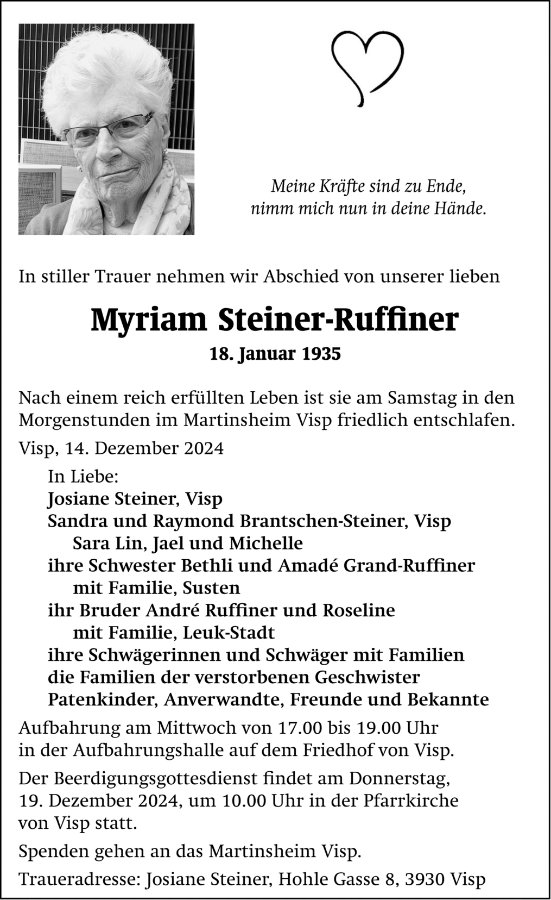 Meine Kräfte sind zu Ende,
nimm mich nun in deine Hände.

In stiller Trauer nehmen wir Abschied von unserer lieben

Myriam Steiner-Ruffiner

18. Januar 1935

Nach einem reich erfüllten Leben ist sie am Samstag in den Morgenstunden im Martinsheim Visp friedlich entschlafen.

Visp, 14. Dezember 2024

In Liebe:
Josiane Steiner, Visp
Sandra und Raymond Brantschen-Steiner, Visp
Sara Lin, Jael und Michelle
ihre Schwester Bethli und Amadé Grand-Ruffiner
mit Familie, Susten
ihr Bruder André Ruffiner und Roseline
mit Familie, Leuk-Stadt
ihre Schwägerinnen und Schwäger mit Familien
die Familien der verstorbenen Geschwister
Patenkinder, Anverwandte, Freunde und Bekannte

Aufbahrung am Mittwoch von 17.00 bis 19.00 Uhr in der Aufbahrungshalle auf dem Friedhof von Visp.

Der Beerdigungsgottesdienst findet am Donnerstag, 19. Dezember 2024, um 10.00 Uhr in der Pfarrkirche von Visp statt.

Spenden gehen an das Martinsheim Visp.

Traueradresse: Josiane Steiner, Hohle Gasse 8, 3930 Visp